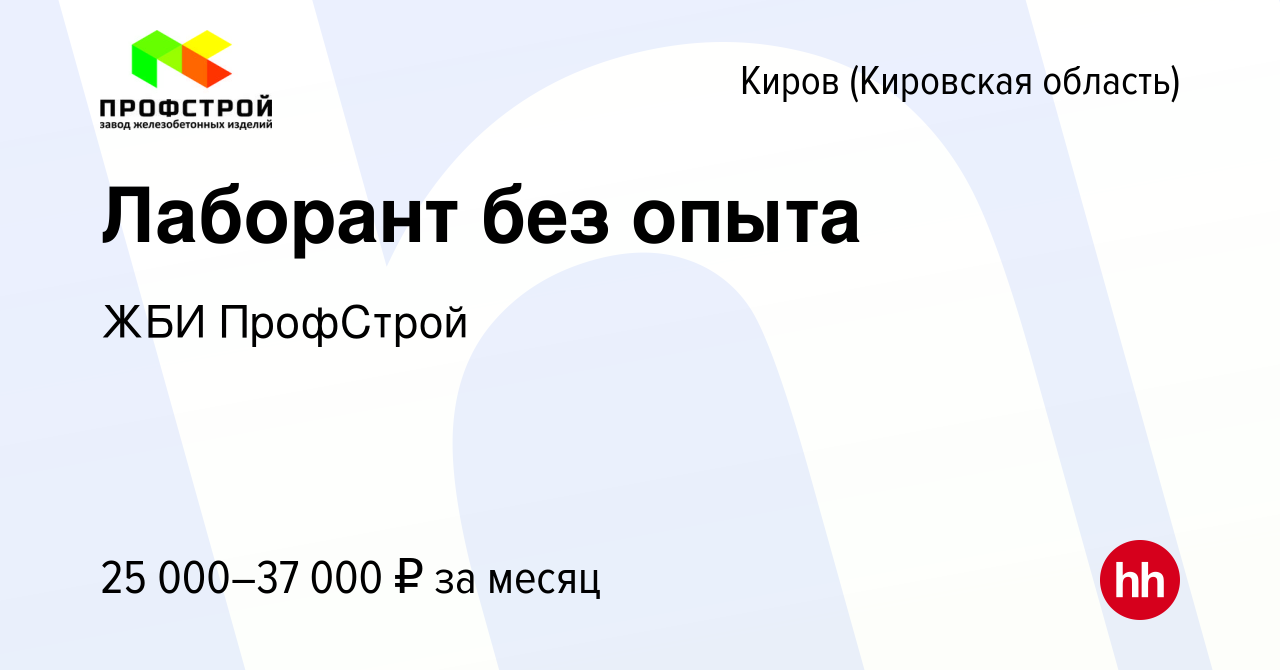 ПРОФСТРОЙ
завод железобетонных изделий

Киров (Кировская область)

Лаборант без опыта

ЖБИ ПрофСтрой

25 000–37 000 ₽ за месяц

hh